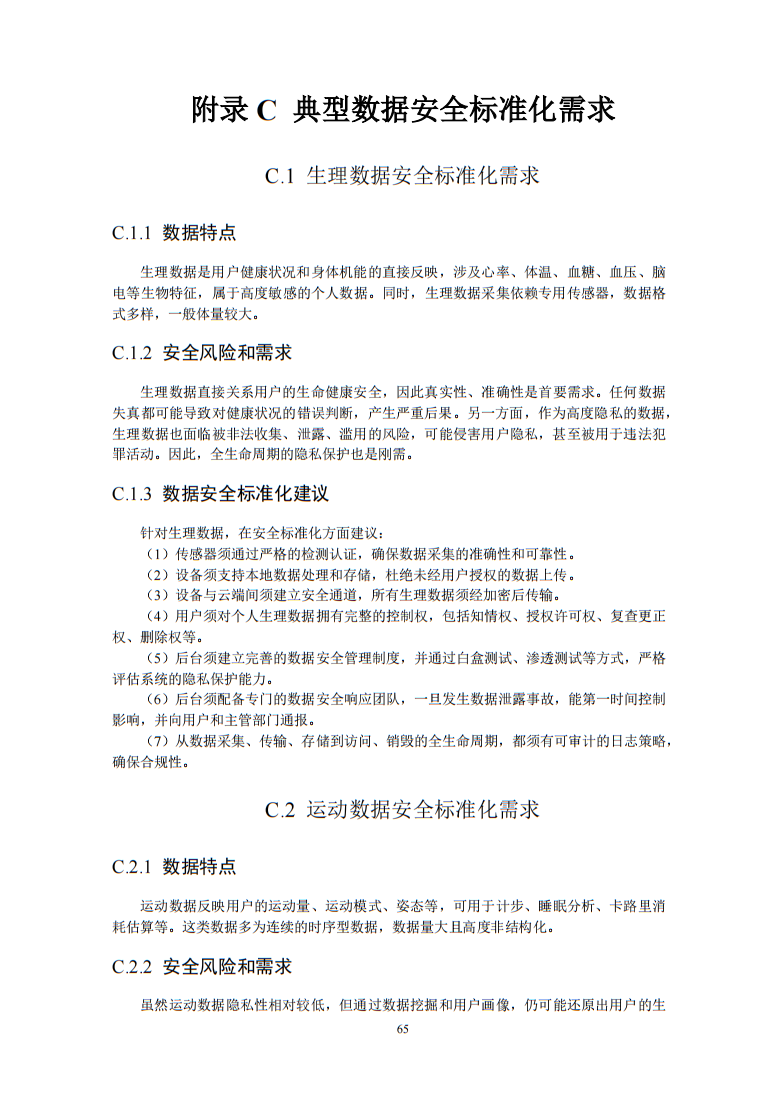 附录 C 典型数据安全标准化需求

C.1 生理数据安全标准化需求

C.1.1 数据特点

生理数据是用户健康状况和身体机能的直接反映，涉及心率、体温、血糖、血压、脑电等生物特征，属于高度敏感的个人数据。同时，生理数据采集依赖专用传感器，数据格式多样，一般体量较大。

C.1.2 安全风险和需求

生理数据直接关系用户的生命健康安全，因此真实性、准确性是首要需求。任何数据失真都可能导致对健康状况的错误判断，产生严重后果。另一方面，作为高度隐私的数据，生理数据也面临被非法收集、泄露、滥用的风险，可能侵害用户隐私，甚至被用于违法犯罪活动。因此，全生命周期的隐私保护也是刚需。

C.1.3 数据安全标准化建议

针对生理数据，在安全标准化方面建议：

（1）传感器须通过严格的检测认证，确保数据采集的准确性和可靠性。

（2）设备须支持本地数据处理和存储，杜绝未经用户授权的数据上传。

（3）设备与云端间须建立安全通道，所有生理数据须经加密后传输。

（4）用户须对个人生理数据拥有完整的控制权，包括知情权、授权许可权、复查更正权、删除权等。

（5）后台须建立完善的数据安全管理制度，并通过白盒测试、渗透测试等方式，严格评估系统的隐私保护能力。

（6）后台须配备专门的数据安全响应团队，一旦发生数据泄露事故，能第一时间控制影响，并向用户和主管部门通报。

（7）从数据采集、传输、存储到访问、销毁的全生命周期，都须有可审计的日志策略，确保合规性。

C.2 运动数据安全标准化需求

C.2.1 数据特点

运动数据反映用户的运动量、运动模式、姿态等，可用于计步、睡眠分析、卡路里消耗估算等。这类数据多为连续的时序型数据，数据量大且高度非结构化。

C.2.2 安全风险和需求

虽然运动数据隐私性相对较低，但通过数据挖掘和用户画像，仍可能还原出用户的生

65